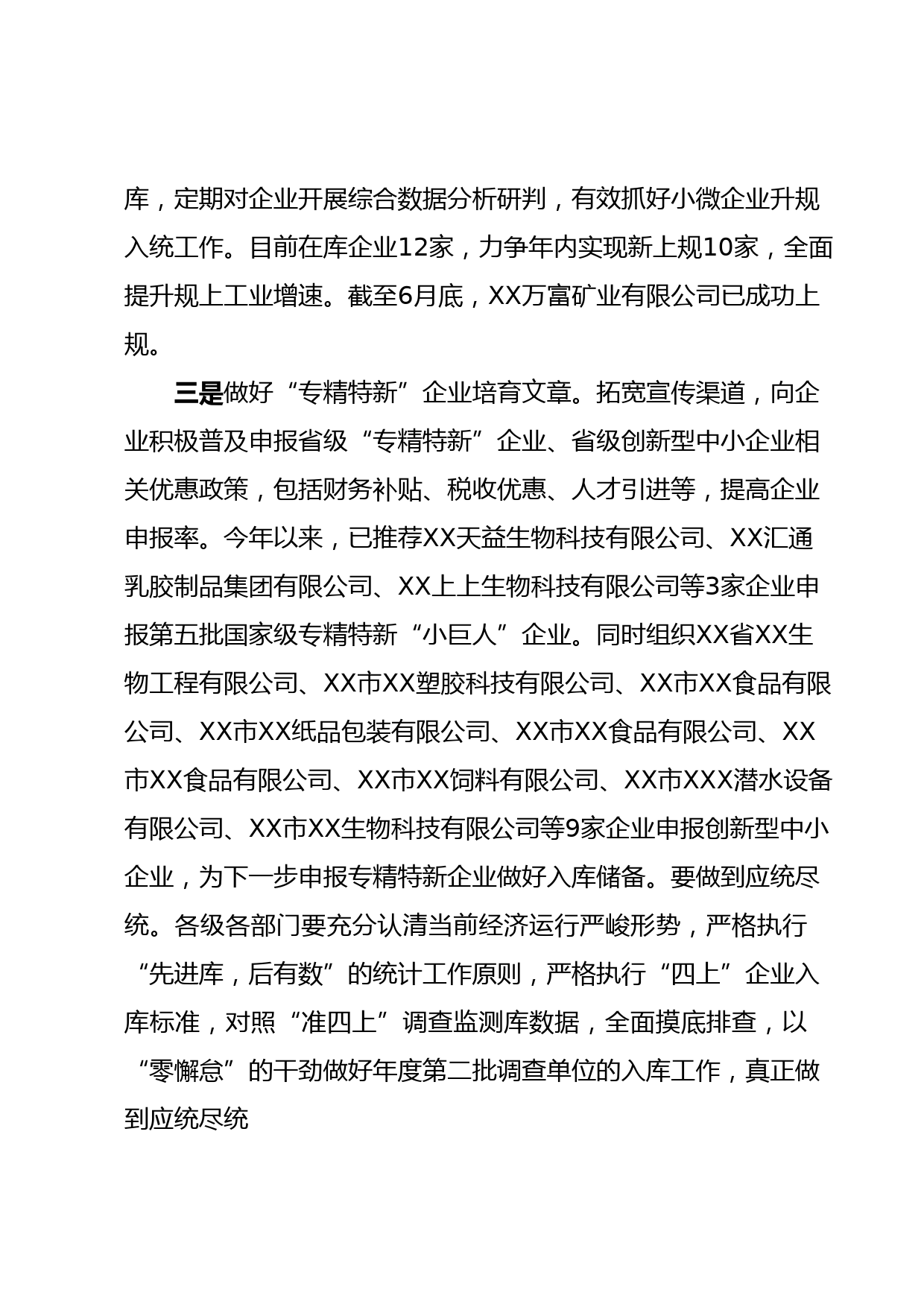 库，定期对企业开展综合数据分析研判，有效抓好小微企业升规入统工作。目前在库企业12家，力争年内实现新上规10家，全面提升规上工业增速。截至6月底，XX万富矿业有限公司已成功上规。

三是做好“专精特新”企业培育文章。拓宽宣传渠道，向企业积极普及申报省级“专精特新”企业、省级创新型中小企业相关优惠政策，包括财务补贴、税收优惠、人才引进等，提高企业申报率。今年以来，已推荐XX天益生物科技有限公司、XX汇通乳胶制品集团有限公司、XX上上生物科技有限公司等3家企业申报第五批国家级专精特新“小巨人”企业。同时组织XX省XX生物工程有限公司、XX市XX塑胶科技有限公司、XX市XX食品有限公司、XX市XX纸品包装有限公司、XX市XX食品有限公司、XX市XX食品有限公司、XX市XX饲料有限公司、XX市XXX潜水设备有限公司、XX市XX生物科技有限公司等9家企业申报创新型中小企业，为下一步申报专精特新企业做好入库储备。要做到应统尽统。各级各部门要充分认清当前经济运行严峻形势，严格执行“先进库，后有数”的统计工作原则，严格执行“四上”企业入库标准，对照“准四上”调查监测库数据，全面摸底排查，以“零懈怠”的干劲做好年度第二批调查单位的入库工作，真正做到应统尽统